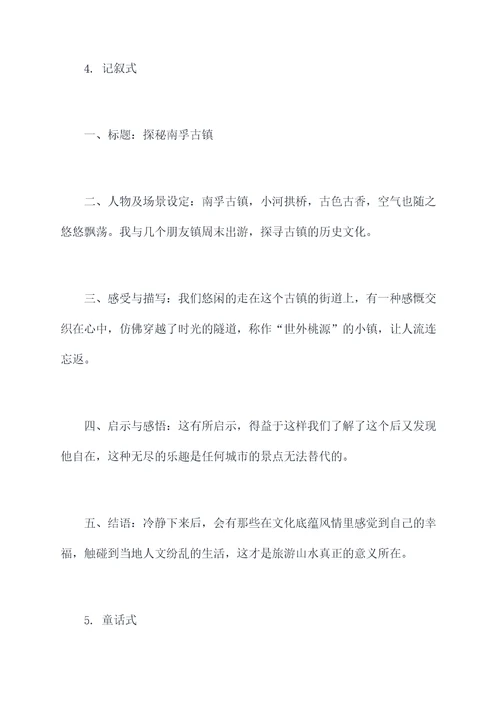 4. 记叙式

一、标题：探秘南孚古镇

二、人物及场景设定：南孚古镇，小河拱桥，古色古香，空气也随之悠悠飘荡。我与几个朋友镇周末出游，探寻古镇的历史文化。

三、感受与描写：我们悠闲的走在这个古镇的街道上，有一种感慨交织在心中，仿佛穿越了时光的隧道，称作“世外桃源”的小镇，让人流连忘返。

四、启示与感悟：这有所启示，得益于这样我们了解了这个后又发现他自在，这种无尽的乐趣是任何城市的景点无法替代的。

五、结语：冷静下来后，会有那些在文化底蕴风情里感觉到自己的幸福，触碰到当地人文纷乱的生活，这才是旅游山水真正的意义所在。

5. 童话式